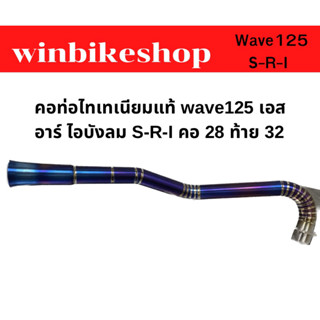 winbikeshop

Wave125
S-R-I

คอท่อไทเทเนียมแท้ wave125 เอส อาร์ ไอบังลม S-R-I คอ 28 ท้าย 32